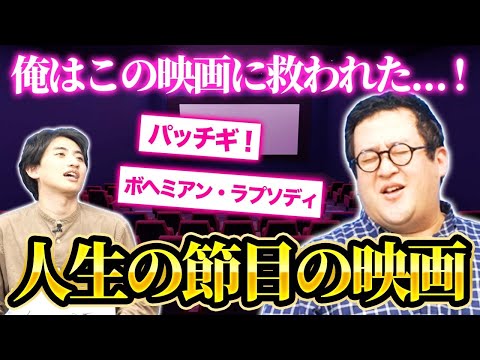 俺はこの映画に救われた…！

パッチギ！

ボヘミアン・ラプソディ

人生の節目の映画